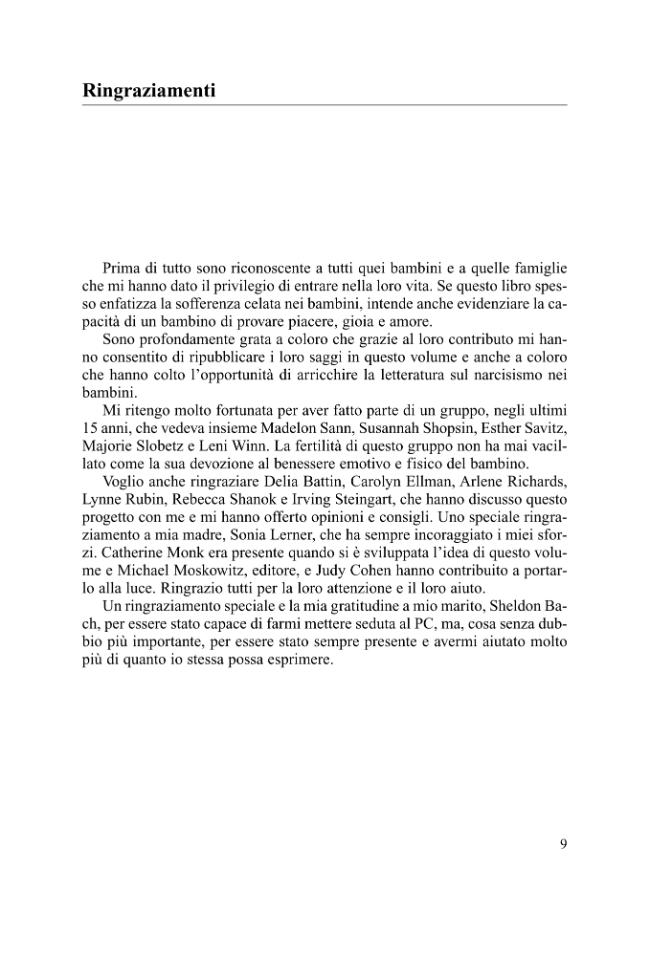 Ringraziamenti

Prima di tutto sono riconoscente a tutti quei bambini e a quelle famiglie che mi hanno dato il privilegio di entrare nella loro vita. Se questo libro spesso enfatizza la sofferenza celata nei bambini, intende anche evidenziare la capacità di un bambino di provare piacere, gioia e amore.

Sono profondamente grata a coloro che grazie al loro contributo mi hanno consentito di ripubblicare i loro saggi in questo volume e anche a coloro che hanno colto l'opportunità di arricchire la letteratura sul narcisismo nei bambini.

Mi ritengo molto fortunata per aver fatto parte di un gruppo, negli ultimi 15 anni, che vedeva insieme Madelon Sann, Susannah Shopsin, Esther Savitz, Majorie Slobetz e Leni Winn. La fertilità di questo gruppo non ha mai vacillato come la sua devozione al benessere emotivo e fisico del bambino.

Voglio anche ringraziare Delia Battin, Carolyn Ellman, Arlene Richards, Lynne Rubin, Rebecca Shanok e Irving Steingart, che hanno discusso questo progetto con me e mi hanno offerto opinioni e consigli. Uno speciale ringraziamento a mia madre, Sonia Lerner, che ha sempre incoraggiato i miei sforzi. Catherine Monk era presente quando si è sviluppata l'idea di questo volume e Michael Moskowitz, editore, e Judy Cohen hanno contribuito a portarlo alla luce. Ringrazio tutti per la loro attenzione e il loro aiuto.

Un ringraziamento speciale e la mia gratitudine a mio marito, Sheldon Bach, per essere stato capace di farmi mettere seduta al PC, ma, cosa senza dubbio più importante, per essere stato sempre presente e avermi aiutato molto più di quanto io stessa possa esprimere.

9